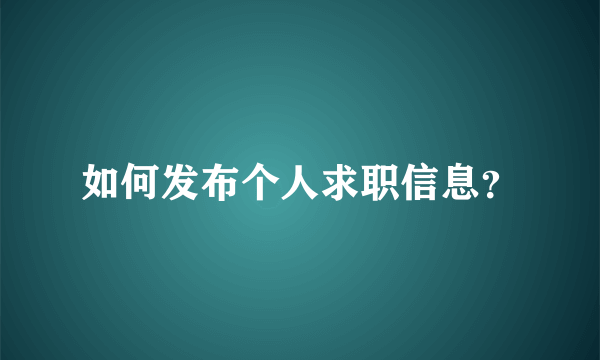 如何发布个人求职信息?